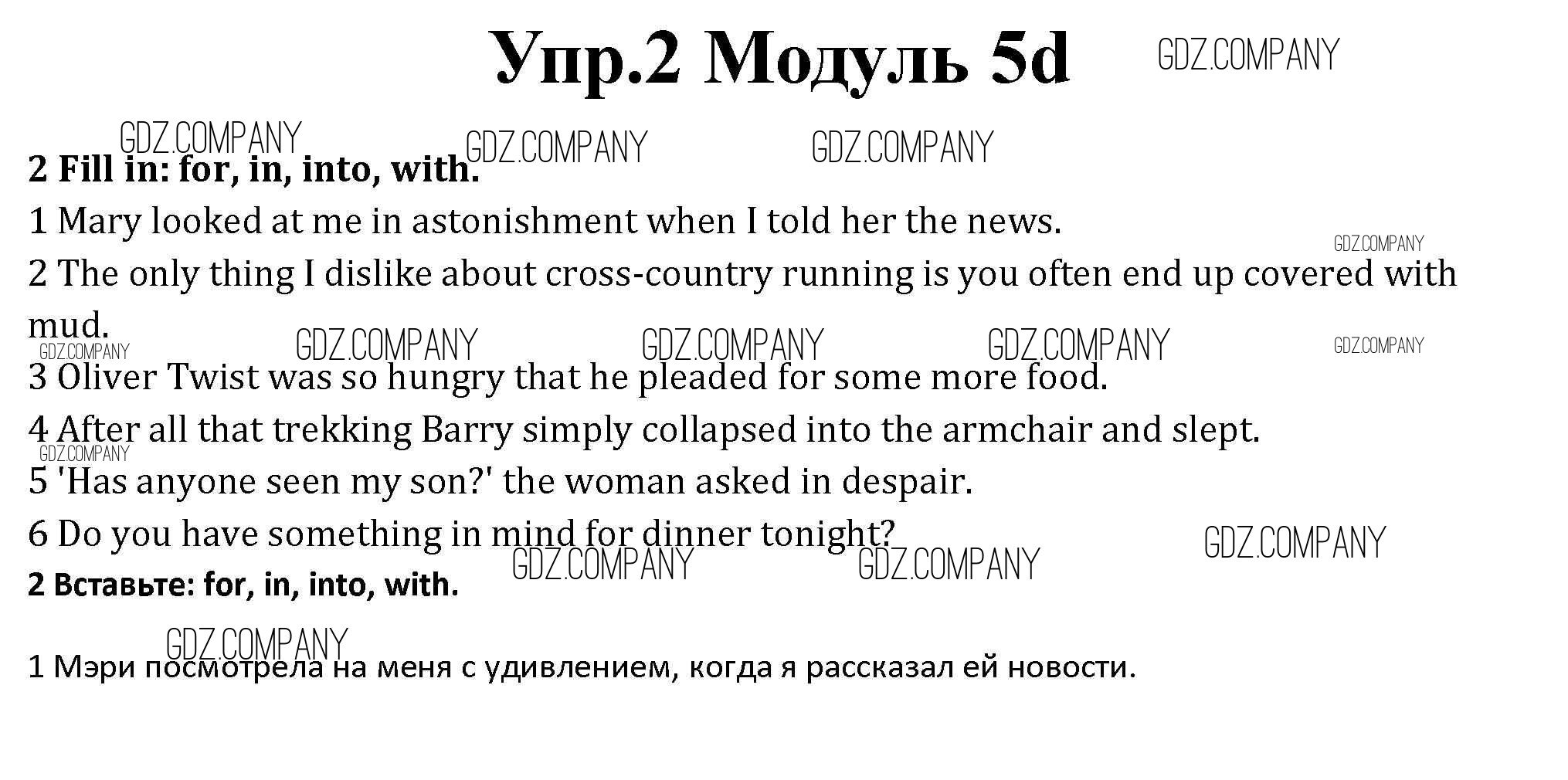 Упр.2 Модуль 5d

2 Fill in: for, in, into, with.

1 Mary looked at me in astonishment when I told her the news.

2 The only thing I dislike about cross-country running is you often end up covered with mud.

3 Oliver Twist was so hungry that he pleaded for some more food.

4 After all that trekking Barry simply collapsed into the armchair and slept.

5 'Has anyone seen my son?' the woman asked in despair.

6 Do you have something in mind for dinner tonight?

2 Вставьте: for, in, into, with.

1 Мэри посмотрела на меня с удивлением, когда я рассказал ей новости.

GDZ.COMPANY